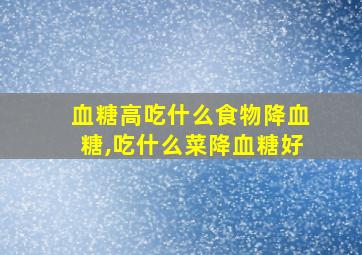 血糖高吃什么食物降血糖,吃什么菜降血糖好